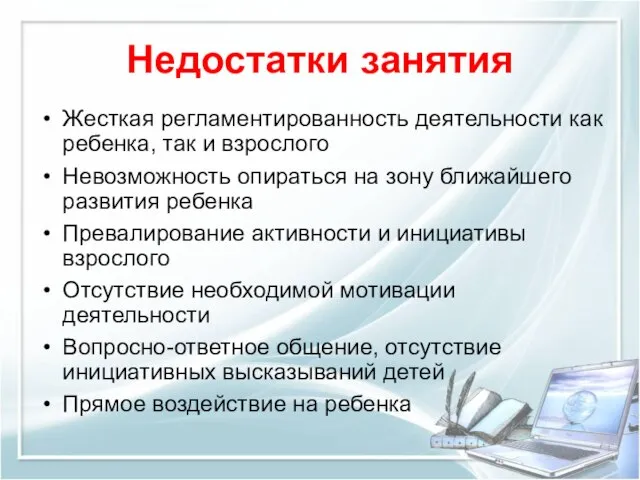 Недостатки занятия

• Жесткая регламентированность деятельности как ребенка, так и взрослого
• Невозможность опираться на зону ближайшего развития ребенка
• Превалирование активности и инициативы взрослого
• Отсутствие необходимой мотивации деятельности
• Вопросно-ответное общение, отсутствие инициативных высказываний детей
• Прямое воздействие на ребенка